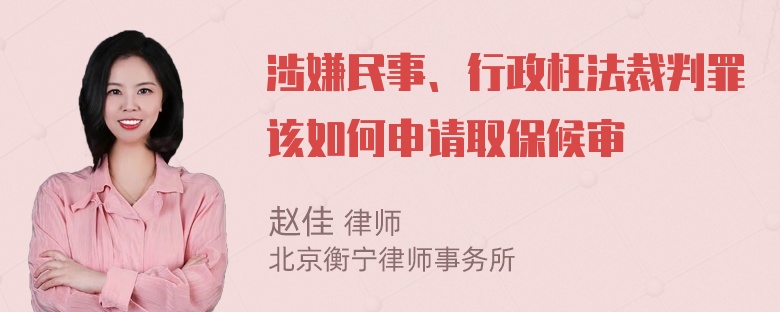 涉嫌民事、行政枉法裁判罪该如何申请取保候审

赵佳 律师
北京衡宁律师事务所